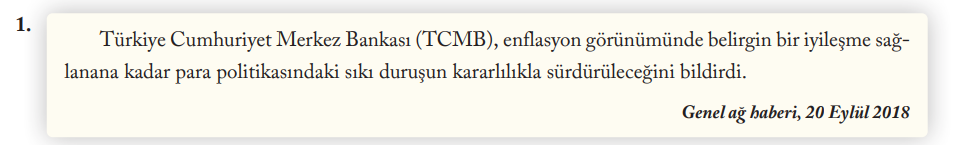 1. Türkiye Cumhuriyet Merkez Bankası (TCMB), enflasyon görünümünde belirgin bir iyileşme sağlanana kadar para politikasındaki sıkı duruşun kararlılıkla sürdürüleceğini bildirdi.

Genel ağ haberi, 20 Eylül 2018